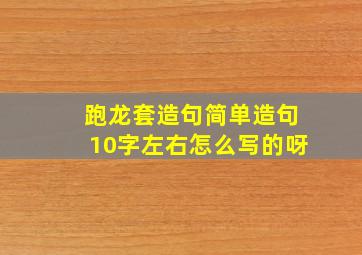 跑龙套造句简单造句10字左右怎么写的呀